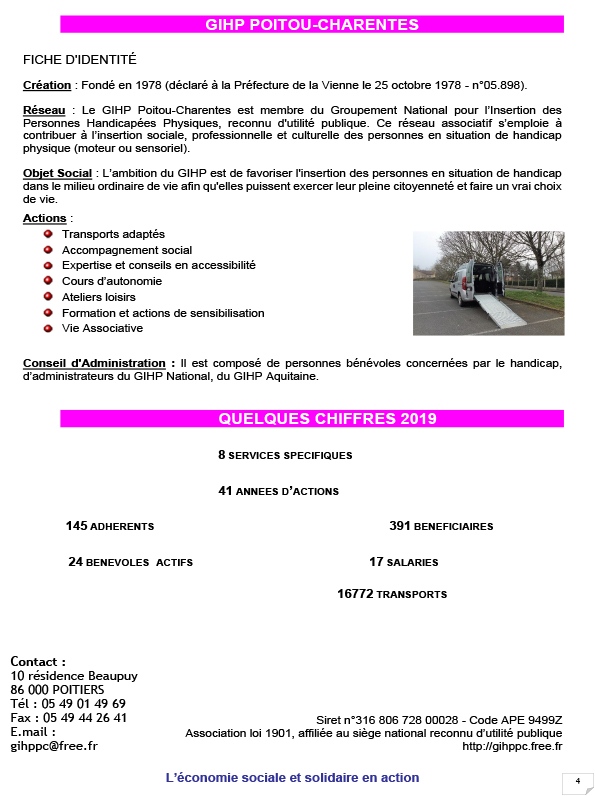 GIHP POITOU-CHARENTES

FICHE D'IDENTITÉ

Création : Fondé en 1978 (déclaré à la Préfecture de la Vienne le 25 octobre 1978 - n°05.898).

Réseau : Le GIHP Poitou-Charentes est membre du Groupement National pour l'Insertion des Personnes Handicapées Physiques, reconnu d'utilité publique. Ce réseau associatif s'emploie à contribuer à l'insertion sociale, professionnelle et culturelle des personnes en situation de handicap physique (moteur ou sensoriel).

Objet Social : L'ambition du GIHP est de favoriser l'insertion des personnes en situation de handicap dans le milieu ordinaire de vie afin qu'elles puissent exercer leur pleine citoyenneté et faire un vrai choix de vie.

Actions :
Transports adaptés
Accompagnement social
Expertise et conseils en accessibilité
Cours d'autonomie
Ateliers loisirs
Formation et actions de sensibilisation
Vie Associative

Conseil d'Administration : Il est composé de personnes bénévoles concernées par le handicap, d'administrateurs du GIHP National, du GIHP Aquitaine.

QUELQUES CHIFFRES 2019

8 SERVICES SPECIFIQUES

41 ANNEES D'ACTIONS

145 ADHERENTS

391 BENEFICIAIRES

24 BENEVOLES ACTIFS

17 SALARIES

16772 TRANSPORTS

Contact :
10 résidence Beaupuy
86 000 POITIERS
Tél : 05 49 01 49 69
Fax : 05 49 44 26 41
E.mail :
gihppc@free.fr

Siret n°316 806 728 00028 - Code APE 9499Z
Association loi 1901, affiliée au siège national reconnu d'utilité publique
http://gihppc.free.fr

L'économie sociale et solidaire en action

4